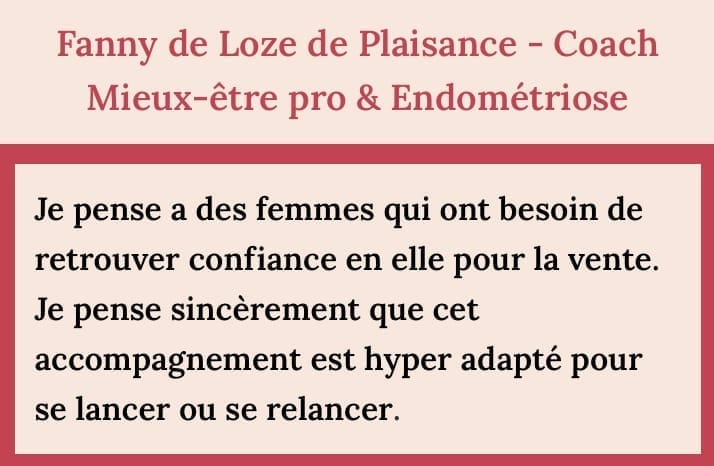 Fanny de Loze de Plaisance - Coach Mieux-être pro & Endométriose

Je pense a des femmes qui ont besoin de retrouver confiance en elle pour la vente. Je pense sincèrement que cet accompagnement est hyper adapté pour se lancer ou se relancer.